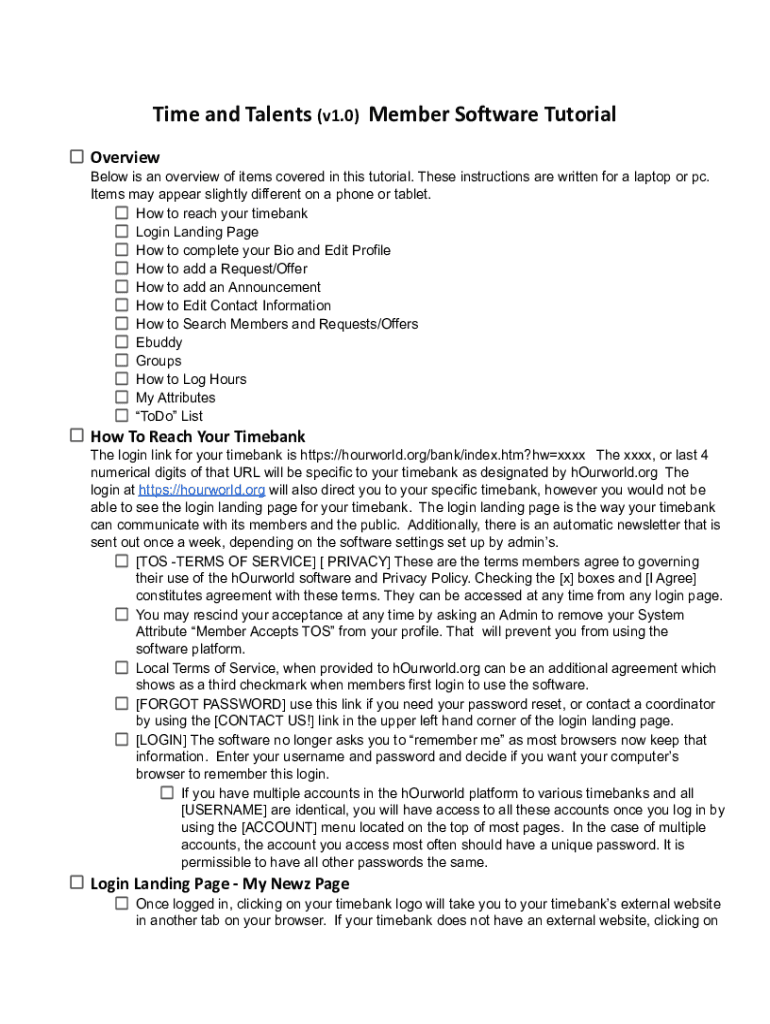 Time and Talents (v1.0) Member Software Tutorial

☐ Overview

Below is an overview of items covered in this tutorial. These instructions are written for a laptop or pc. Items may appear slightly different on a phone or tablet.

☐ How to reach your timebank
☐ Login Landing Page
☐ How to complete your Bio and Edit Profile
☐ How to add a Request/Offer
☐ How to add an Announcement
☐ How to Edit Contact Information
☐ How to Search Members and Requests/Offers
☐ Ebuddy
☐ Groups
☐ How to Log Hours
☐ My Attributes
☐ "ToDo" List

☐ How To Reach Your Timebank

The login link for your timebank is https://hourworld.org/bank/index.htm?hw=xxxx The xxxx, or last 4 numerical digits of that URL will be specific to your timebank as designated by hOurworld.org The login at https://hourworld.org will also direct you to your specific timebank, however you would not be able to see the login landing page for your timebank. The login landing page is the way your timebank can communicate with its members and the public. Additionally, there is an automatic newsletter that is sent out once a week, depending on the software settings set up by admin's.

☐ [TOS -TERMS OF SERVICE] [ PRIVACY] These are the terms members agree to governing their use of the hOurworld software and Privacy Policy. Checking the [x] boxes and [I Agree] constitutes agreement with these terms. They can be accessed at any time from any login page.

☐ You may rescind your acceptance at any time by asking an Admin to remove your System Attribute "Member Accepts TOS" from your profile. That will prevent you from using the software platform.

☐ Local Terms of Service, when provided to hOurworld.org can be an additional agreement which shows as a third checkmark when members first login to use the software.

☐ [FORGOT PASSWORD] use this link if you need your password reset, or contact a coordinator by using the [CONTACT US!] link in the upper left hand corner of the login landing page.

☐ [LOGIN] The software no longer asks you to "remember me" as most browsers now keep that information. Enter your username and password and decide if you want your computer's browser to remember this login.

☐ If you have multiple accounts in the hOurworld platform to various timebanks and all [USERNAME] are identical, you will have access to all these accounts once you log in by using the [ACCOUNT] menu located on the top of most pages. In the case of multiple accounts, the account you access most often should have a unique password. It is permissible to have all other passwords the same.

☐ Login Landing Page - My Newz Page

☐ Once logged in, clicking on your timebank logo will take you to your timebank's external website in another tab on your browser. If your timebank does not have an external website, clicking on